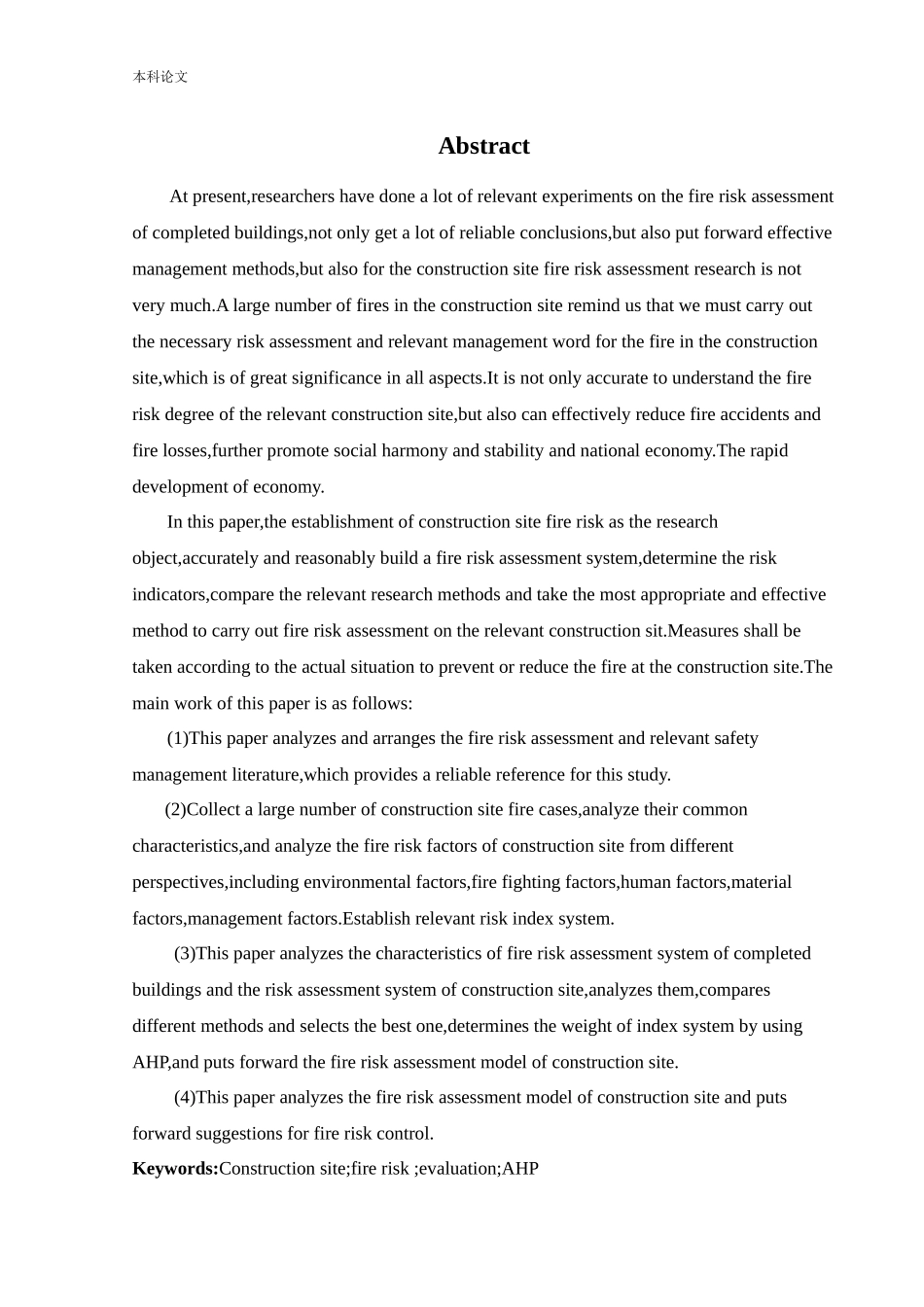 本科论文

Abstract

At present,researchers have done a lot of relevant experiments on the fire risk assessment of completed buildings,not only get a lot of reliable conclusions,but also put forward effective management methods,but also for the construction site fire risk assessment research is not very much.A large number of fires in the construction site remind us that we must carry out the necessary risk assessment and relevant management word for the fire in the construction site,which is of great significance in all aspects.It is not only accurate to understand the fire risk degree of the relevant construction site,but also can effectively reduce fire accidents and fire losses,further promote social harmony and stability and national economy.The rapid development of economy.

In this paper,the establishment of construction site fire risk as the research object,accurately and reasonably build a fire risk assessment system,determine the risk indicators,compare the relevant research methods and take the most appropriate and effective method to carry out fire risk assessment on the relevant construction sit.Measures shall be taken according to the actual situation to prevent or reduce the fire at the construction site.The main work of this paper is as follows:

(1)This paper analyzes and arranges the fire risk assessment and relevant safety management literature,which provides a reliable reference for this study.

(2)Collect a large number of construction site fire cases,analyze their common characteristics,and analyze the fire risk factors of construction site from different perspectives,including environmental factors,fire fighting factors,human factors,material factors,management factors.Establish relevant risk index system.

(3)This paper analyzes the characteristics of fire risk assessment system of completed buildings and the risk assessment system of construction site,analyzes them,compares different methods and selects the best one,determines the weight of index system by using AHP,and puts forward the fire risk assessment model of construction site.

(4)This paper analyzes the fire risk assessment model of construction site and puts forward suggestions for fire risk control.

Keywords:Construction site;fire risk ;evaluation;AHP